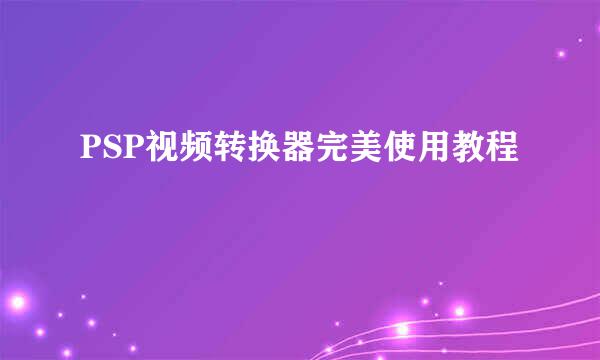 PSP视频转换器完美使用教程